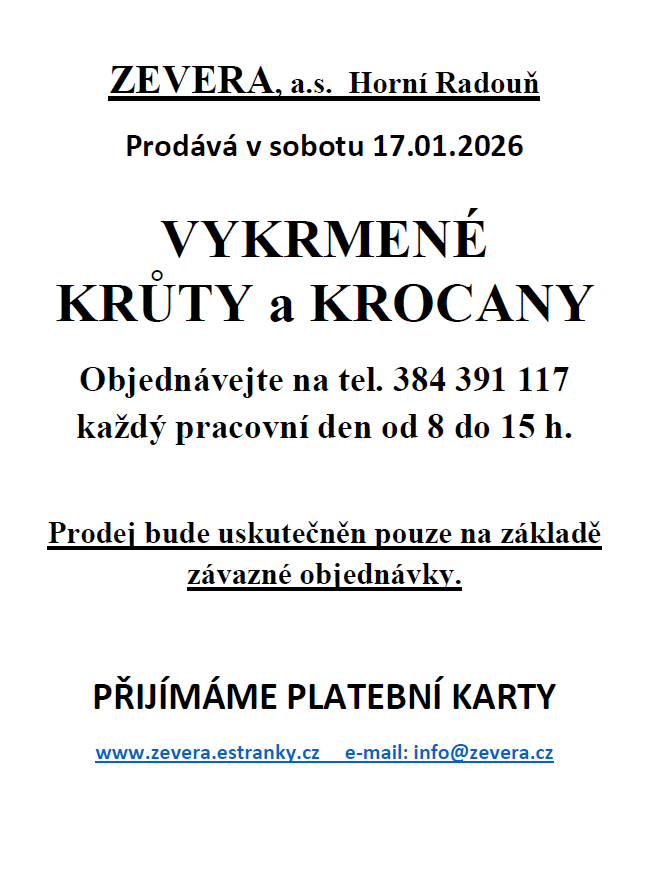 ZEVERA, a.s. Horní Radouň

Prodává v sobotu 17.01.2026

VYKRMENÉ KRŮTY a KROCANY

Objednávejte na tel. 384 391 117 každý pracovní den od 8 do 15 h.

Prodej bude uskutečněn pouze na základě závazné objednávky.

PŘIJÍMÁME PLATEBNÍ KARTY

www.zevera.estranky.cz e-mail: info@zevera.cz